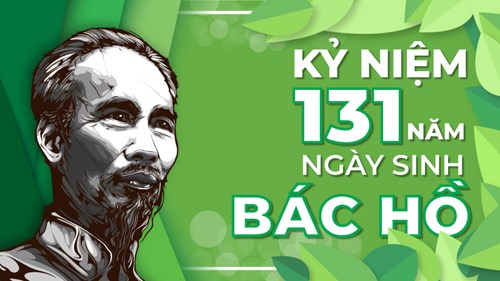 KỶ NIỆM
131 NĂM
NGÀY SINH
BÁC HỒ